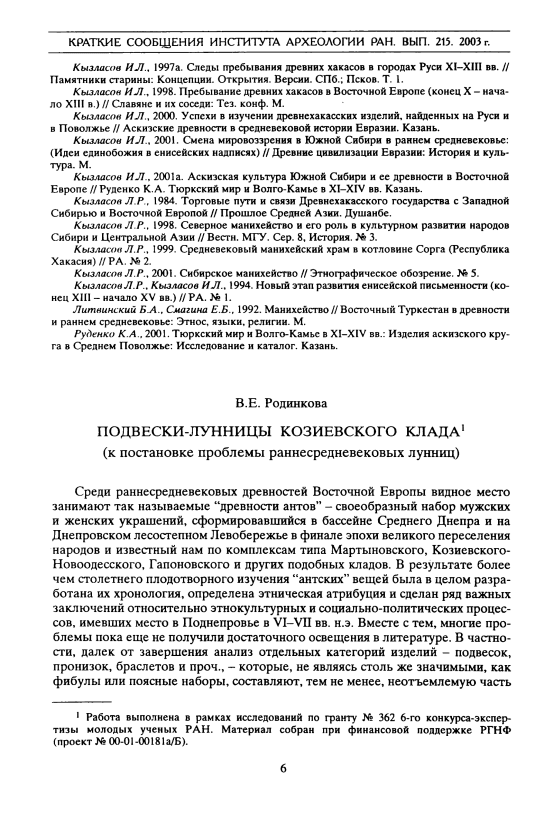 КРАТКИЕ СООБЩЕНИЯ ИНСТИТУТА АРХЕОЛОГИИ РАН. ВЫП. 215. 2003 г.

Кызласов И.Л., 1997а. Следы пребывания древних хакасов в городах Руси XI–XIII вв. // Памятники старины: Концепции. Открытия. Версии. СПб.; Псков. Т. 1.

Кызласов И.Л., 1998. Пребывание древних хакасов в Восточной Европе (конец X – начало XIII в.) // Славяне и их соседи: Тез. конф. М.

Кызласов И.Л., 2000. Успехи в изучении древнехакасских изделий, найденных на Руси и в Поволжье // Аскизские древности в средневековой истории Евразии. Казань.

Кызласов И.Л., 2001. Смена мировоззрения в Южной Сибири в раннем средневековье: (Идеи единобожия в енисейских надписях) // Древние цивилизации Евразии: История и культура. М.

Кызласов И.Л., 2001а. Аскизская культура Южной Сибири и ее древности в Восточной Европе // Руденко К.А. Тюркский мир и Волго-Камье в XI–XIV вв. Казань.

Кызласов Л.Р., 1984. Торговые пути и связи Древнехакасского государства с Западной Сибирью и Восточной Европой // Прошлое Средней Азии. Душанбе.

Кызласов Л.Р., 1998. Северное манихейство и его роль в культурном развитии народов Сибири и Центральной Азии // Вестн. МГУ. Сер. 8, История. № 3.

Кызласов Л.Р., 1999. Средневековый манихейский храм в котловине Сорга (Республика Хакасия) // РА. № 2.

Кызласов Л.Р., 2001. Сибирское манихейство // Этнографическое обозрение. № 5.

Кызласов Л.Р., Кызласов И.Л., 1994. Новый этап развития енисейской письменности (конец XIII – начало XV вв.) // РА. № 1.

Литвинский Б.А., Смагина Е.Б., 1992. Манихейство // Восточный Туркестан в древности и раннем средневековье: Этнос, языки, религии. М.

Руденко К.А., 2001. Тюркский мир и Волго-Камье в XI–XIV вв.: Изделия аскизского круга в Среднем Поволжье: Исследование и каталог. Казань.

В.Е. Родинкова

ПОДВЕСКИ-ЛУННИЦЫ КОЗИЕВСКОГО КЛАДА$^1$
(к постановке проблемы раннесредневековых лунниц)

Среди раннесредневековых древностей Восточной Европы видное место занимают так называемые "древности антов" – своеобразный набор мужских и женских украшений, сформировавшийся в бассейне Среднего Днепра и на Днепровском лесостепном Левобережье в финале эпохи великого переселения народов и известный нам по комплексам типа Мартыновского, Козиевского-Новоодесского, Гапоновского и других подобных кладов. В результате более чем столетнего плодотворного изучения "антских" вещей была в целом разработана их хронология, определена этническая атрибуция и сделан ряд важных заключений относительно этнокультурных и социально-политических процессов, имевших место в Поднепровье в VI–VII вв. н.э. Вместе с тем, многие проблемы пока еще не получили достаточного освещения в литературе. В частности, далек от завершения анализ отдельных категорий изделий – подвесок, пронизок, браслетов и проч., – которые, не являясь столь же значимыми, как фибулы или поясные наборы, составляют, тем не менее, неотъемлемую часть

$^1$ Работа выполнена в рамках исследований по гранту № 362 6-го конкурса-экспертизы молодых ученых РАН. Материал собран при финансовой поддержке РГНФ (проект № 00-01-00181а/Б).

6